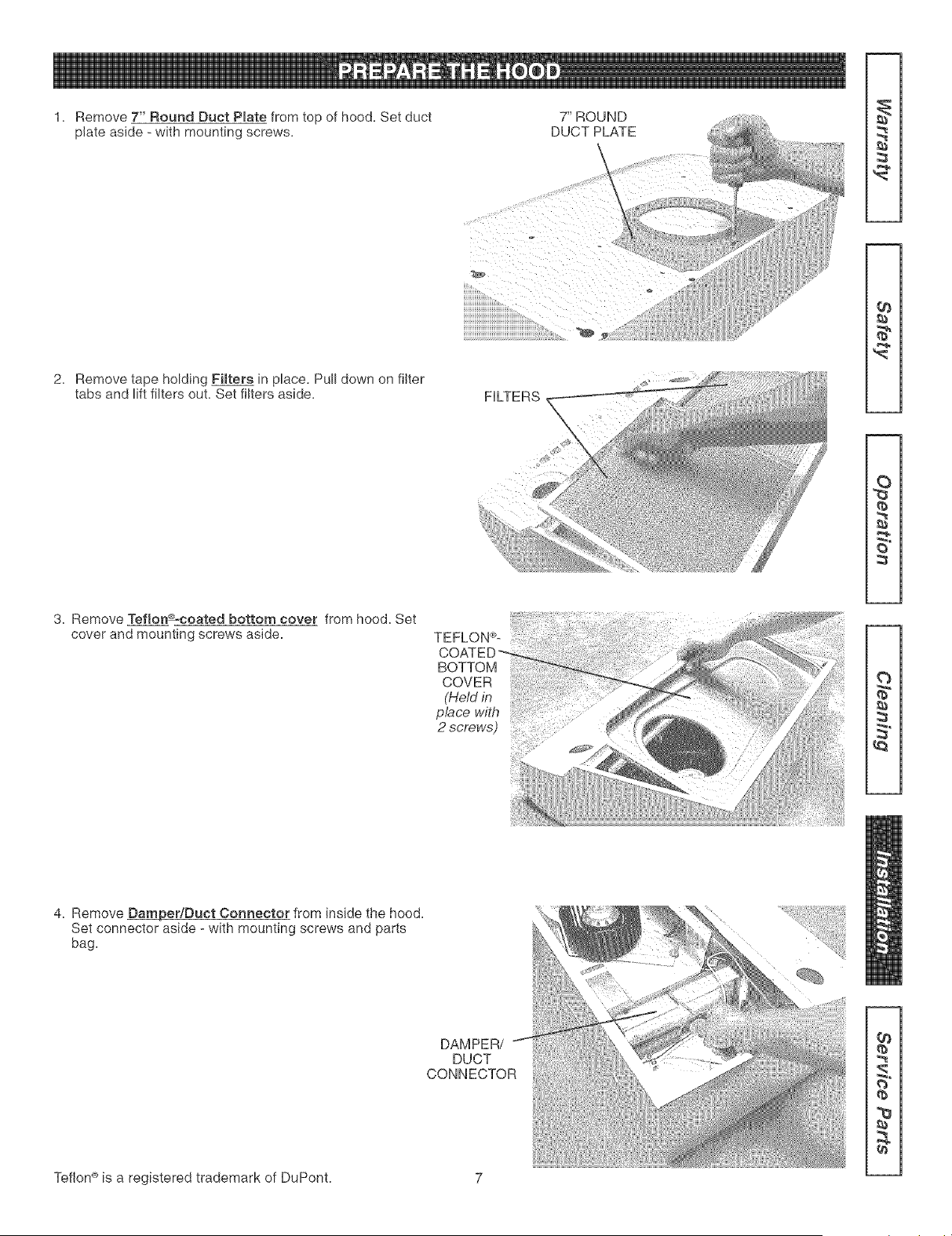 PREPARE THE HOOD

1. Remove 7" Round Duct Plate from top of hood. Set duct plate aside - with mounting screws.

7" ROUND DUCT PLATE

2. Remove tape holding Filters in place. Pull down on filter tabs and lift filters out. Set filters aside.

FILTERS

3. Remove Teflon®-coated bottom cover from hood. Set cover and mounting screws aside.

TEFLON®-COATED BOTTOM COVER (Held in place with 2 screws)

4. Remove Damper/Duct Connector from inside the hood. Set connector aside - with mounting screws and parts bag.

DAMPER/ DUCT CONNECTOR

Teflon® is a registered trademark of DuPont.

7

Warranty

Safety

Operation

Cleaning

Installation

Service Parts